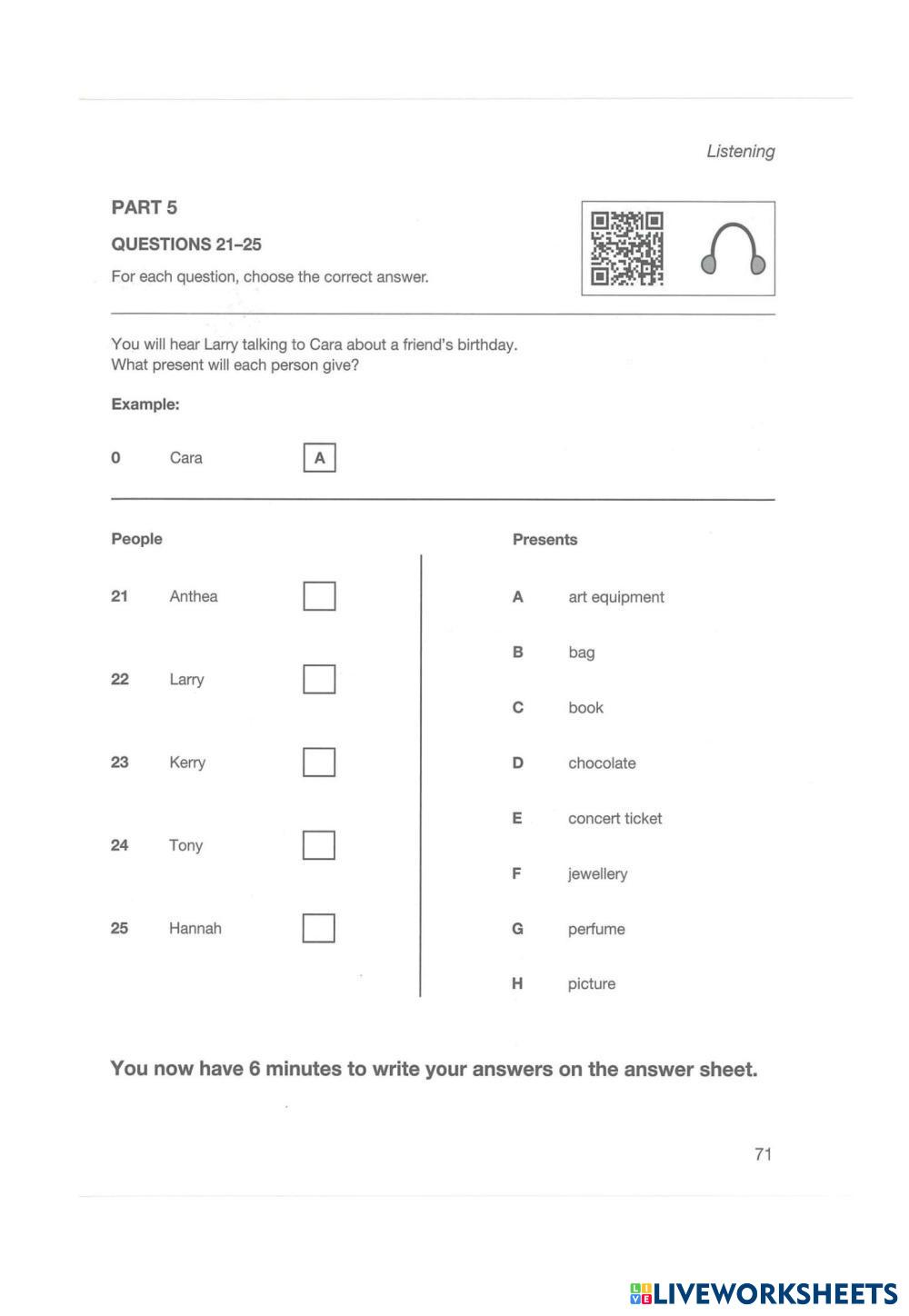 Listening

PART 5

QUESTIONS 21–25

For each question, choose the correct answer.

You will hear Larry talking to Cara about a friend's birthday.
What present will each person give?

Example:

0 Cara A

People

21 Anthea

22 Larry

23 Kerry

24 Tony

25 Hannah

Presents

A art equipment

B bag

C book

D chocolate

E concert ticket

F jewellery

G perfume

H picture

You now have 6 minutes to write your answers on the answer sheet.

71

LIVEWORKSHEETS